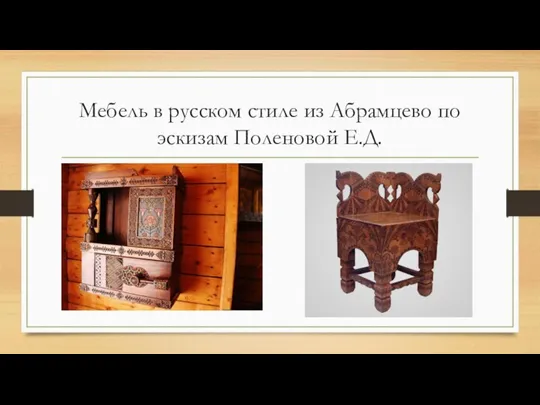 Мебель в русском стиле из Абрамцево по эскизам Поленовой Е.Д.